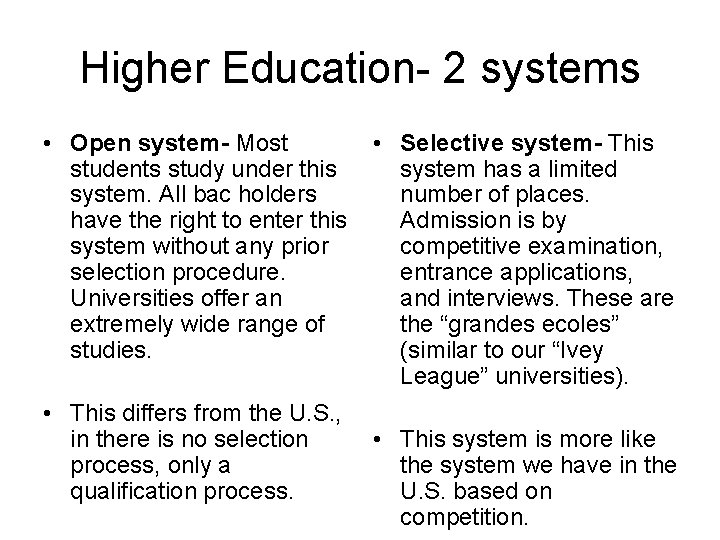 Higher Education- 2 systems

• Open system- Most students study under this system. All bac holders have the right to enter this system without any prior selection procedure. Universities offer an extremely wide range of studies.

• This differs from the U.S., in there is no selection process, only a qualification process.

• Selective system- This system has a limited number of places. Admission is by competitive examination, entrance applications, and interviews. These are the "grandes ecoles" (similar to our "Ivey League" universities).

• This system is more like the system we have in the U.S. based on competition.